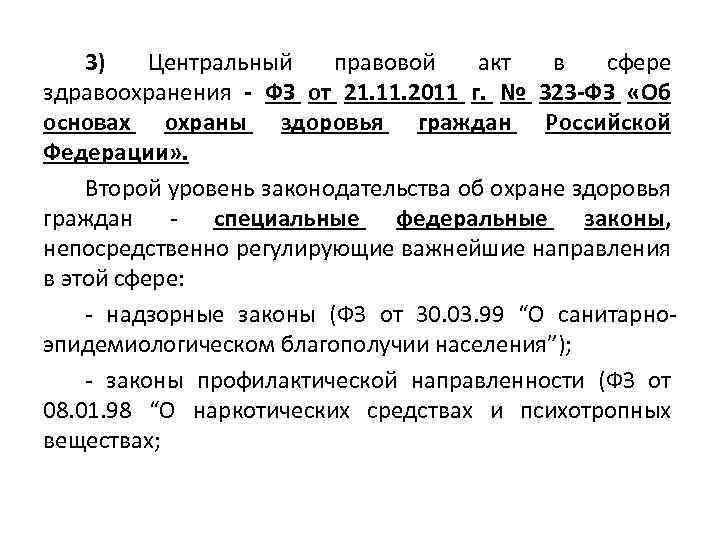 3) Центральный правовой акт в сфере здравоохранения - ФЗ от 21.11.2011 г. № 323-ФЗ «Об основах охраны здоровья граждан Российской Федерации».

Второй уровень законодательства об охране здоровья граждан - специальные федеральные законы, непосредственно регулирующие важнейшие направления в этой сфере:

- надзорные законы (ФЗ от 30.03.99 “О санитарно-эпидемиологическом благополучии населения”);

- законы профилактической направленности (ФЗ от 08.01.98 “О наркотических средствах и психотропных веществах;